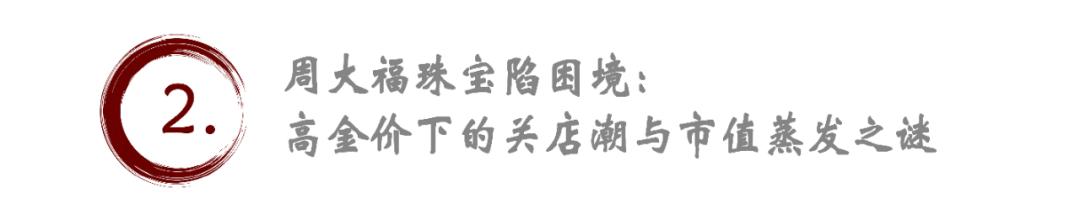 2.

周大福珠宝陷困境：
高金价下的关店潮与市值蒸发之谜